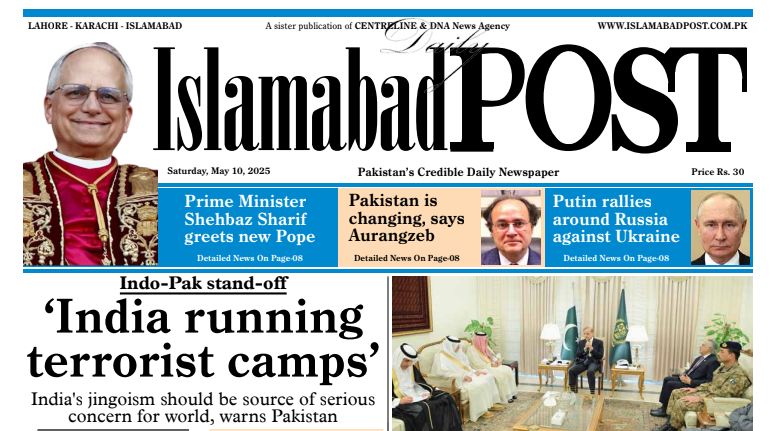 LAHORE - KARACHI - ISLAMABAD

A sister publication of CENTRELINE & DNA News Agency

WWW.ISLAMABADPOST.COM.PK

Daily

Islamabad POST

Saturday, May 10, 2025

Pakistan's Credible Daily Newspaper

Price Rs. 30

Prime Minister Shehbaz Sharif greets new Pope

Detailed News On Page-08

Pakistan is changing, says Aurangzeb

Detailed News On Page-08

Putin rallies around Russia against Ukraine

Detailed News On Page-08

Indo-Pak stand-off

'India running terrorist camps'

India's jingoism should be source of serious concern for world, warns Pakistan